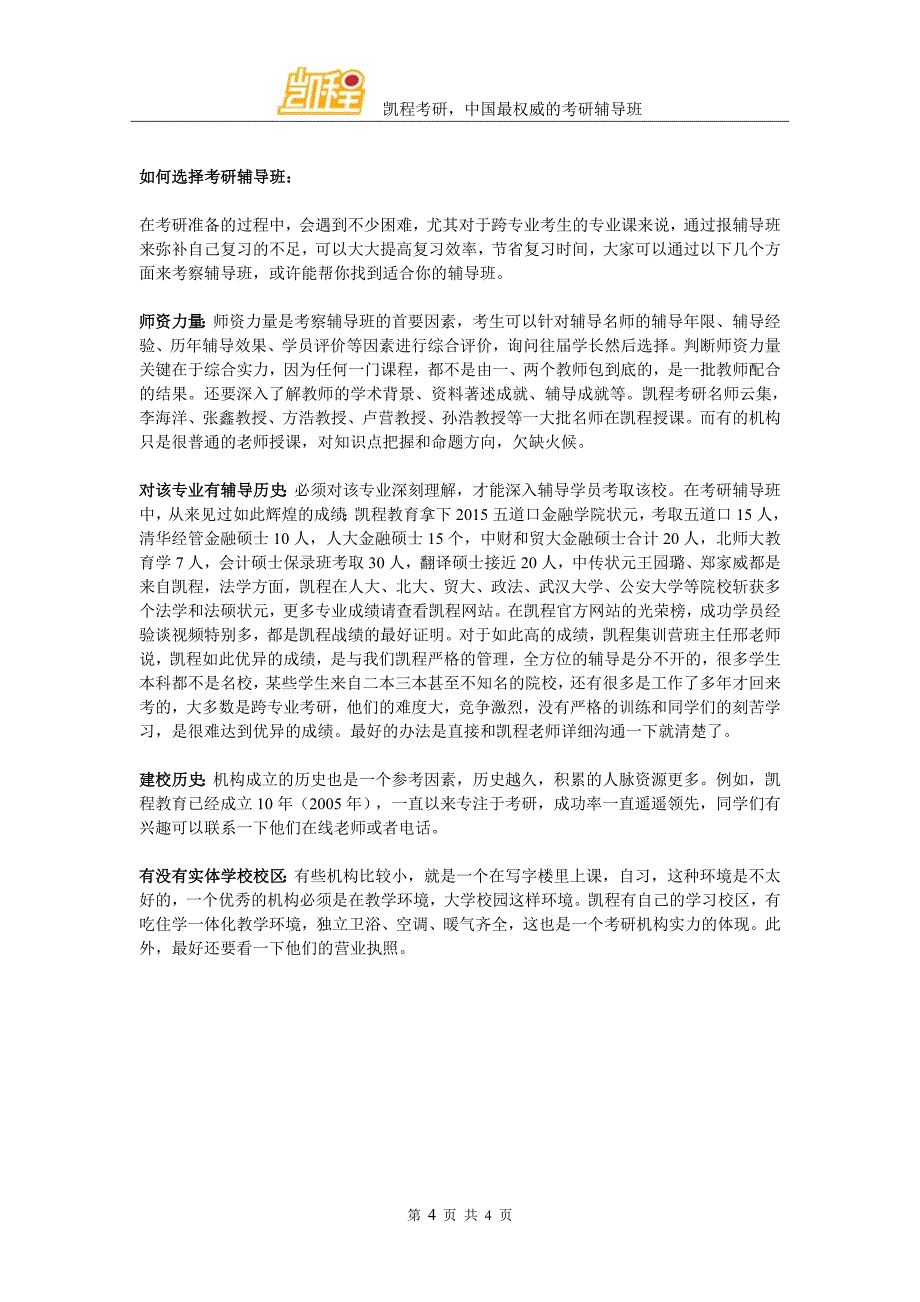 凯程

凯程考研，中国最权威的考研辅导班

如何选择考研辅导班：

在考研准备的过程中，会遇到不少困难，尤其对于跨专业考生的专业课来说，通过报辅导班来弥补自己复习的不足，可以大大提高复习效率，节省复习时间，大家可以通过以下几个方面来考察辅导班，或许能帮你找到适合你的辅导班。

师资力量：师资力量是考察辅导班的首要因素，考生可以针对辅导名师的辅导年限、辅导经验、历年辅导效果、学员评价等因素进行综合评价，询问往届学长然后选择。判断师资力量关键在于综合实力，因为任何一门课程，都不是由一、两个教师包到底的，是一批教师配合的结果。还要深入了解教师的学术背景、资料著述成就、辅导成就等。凯程考研名师云集，李海洋、张鑫教授、方浩教授、卢营教授、孙浩教授等一大批名师在凯程授课。而有的机构只是很普通的老师授课，对知识点把握和命题方向，欠缺火候。

对该专业有辅导历史：必须对该专业深刻理解，才能深入辅导学员考取该校。在考研辅导班中，从来见过如此辉煌的成绩：凯程教育拿下 2015 五道口金融学院状元，考取五道口 15 人，清华经管金融硕士 10 人，人大金融硕士 15 个，中财和贸大金融硕士合计 20 人，北师大教育学 7 人，会计硕士保录班考取 30 人，翻译硕士接近 20 人，中传状元王园璐、郑家威都是来自凯程，法学方面，凯程在人大、北大、贸大、政法、武汉大学、公安大学等院校斩获多个法学和法硕状元，更多专业成绩请查看凯程网站。在凯程官方网站的光荣榜，成功学员经验谈视频特别多，都是凯程战绩的最好证明。对于如此高的成绩，凯程集训营班主任邢老师说，凯程如此优异的成绩，是与我们凯程严格的管理，全方位的辅导是分不开的，很多学生本科都不是名校，某些学生来自二本三本甚至不知名的院校，还有很多是工作了多年才回来考的，大多数是跨专业考研，他们的难度大，竞争激烈，没有严格的训练和同学们的刻苦学习，是很难达到优异的成绩。最好的办法是直接和凯程老师详细沟通一下就清楚了。

建校历史：机构成立的历史也是一个参考因素，历史越久，积累的人脉资源更多。例如，凯程教育已经成立 10 年（2005 年），一直以来专注于考研，成功率一直遥遥领先，同学们有兴趣可以联系一下他们在线老师或者电话。

有没有实体学校校区：有些机构比较小，就是一个在写字楼里上课，自习，这种环境是不太好的，一个优秀的机构必须是在教学环境，大学校园这样环境。凯程有自己的学习校区，有吃住学一体化教学环境，独立卫浴、空调、暖气齐全，这也是一个考研机构实力的体现。此外，最好还要看一下他们的营业执照。

第 4 页 共 4 页